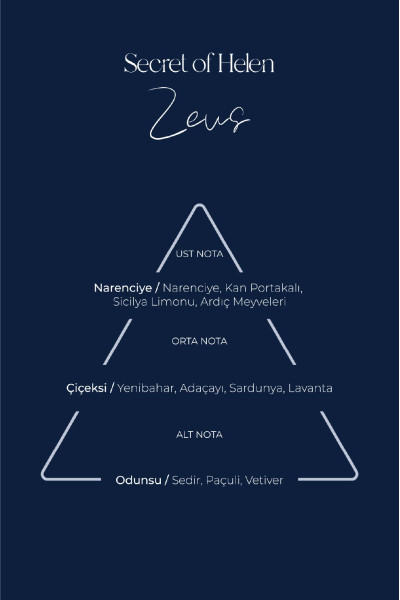 Secret of Helen

Zeus

ÜST NOTA

Narenciye / Narenciye, Kan Portakalı, Sicilya Limonu, Ardıç Meyveleri

ORTA NOTA

Çiçeksi / Yenibahar, Adaçayı, Sardunya, Lavanta

ALT NOTA

Odunsu / Sedir, Paçuli, Vetiver